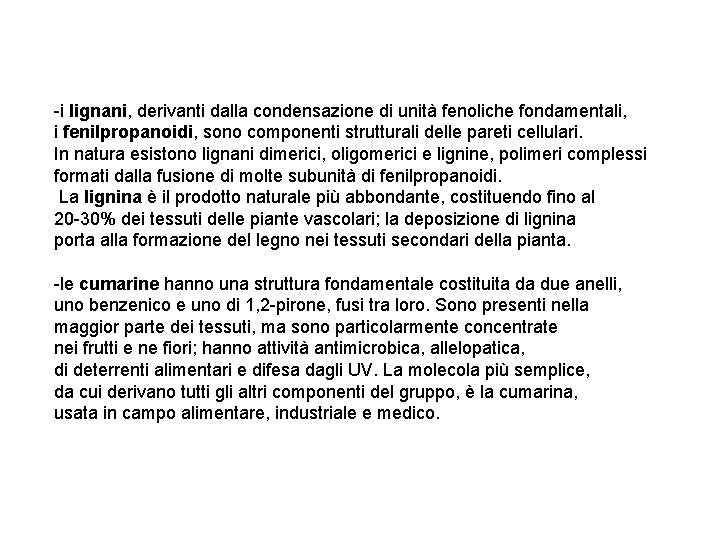 -i lignani, derivanti dalla condensazione di unità fenoliche fondamentali, i fenilpropanoidi, sono componenti strutturali delle pareti cellulari. In natura esistono lignani dimerici, oligomerici e lignine, polimeri complessi formati dalla fusione di molte subunità di fenilpropanoidi. La lignina è il prodotto naturale più abbondante, costituendo fino al 20-30% dei tessuti delle piante vascolari; la deposizione di lignina porta alla formazione del legno nei tessuti secondari della pianta.

-le cumarine hanno una struttura fondamentale costituita da due anelli, uno benzenico e uno di 1,2-pirone, fusi tra loro. Sono presenti nella maggior parte dei tessuti, ma sono particolarmente concentrate nei frutti e ne fiori; hanno attività antimicrobica, allelopatica, di deterrenti alimentari e difesa dagli UV. La molecola più semplice, da cui derivano tutti gli altri componenti del gruppo, è la cumarina, usata in campo alimentare, industriale e medico.